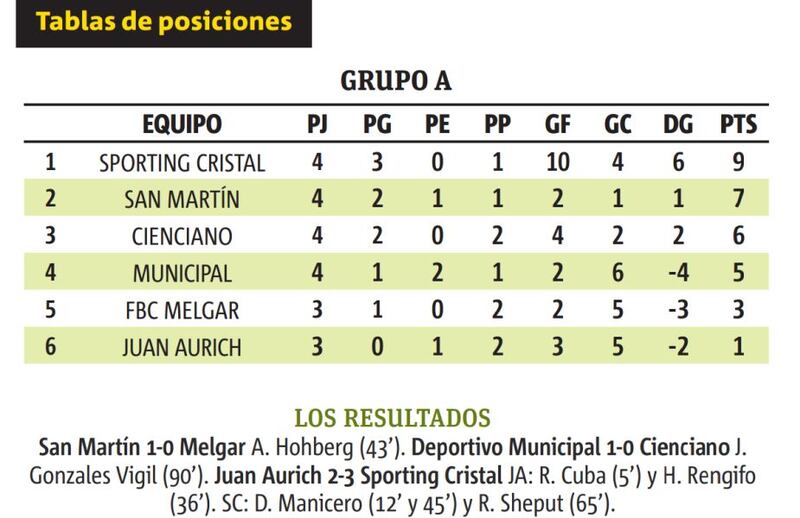 Tablas de posiciones

GRUPO A

| | EQUIPO | PJ | PG | PE | PP | GF | GC | DG | PTS |
|---|---|---|---|---|---|---|---|---|---|
| 1 | SPORTING CRISTAL | 4 | 3 | 0 | 1 | 10 | 4 | 6 | 9 |
| 2 | SAN MARTÍN | 4 | 2 | 1 | 1 | 2 | 1 | 1 | 7 |
| 3 | CIENCIANO | 4 | 2 | 0 | 2 | 4 | 2 | 2 | 6 |
| 4 | MUNICIPAL | 4 | 1 | 2 | 1 | 2 | 6 | -4 | 5 |
| 5 | FBC MELGAR | 3 | 1 | 0 | 2 | 2 | 5 | -3 | 3 |
| 6 | JUAN AURICH | 3 | 0 | 1 | 2 | 3 | 5 | -2 | 1 |

LOS RESULTADOS

San Martín 1-0 Melgar A. Hohberg (43'). Deportivo Municipal 1-0 Cienciano J. Gonzales Vigil (90'). Juan Aurich 2-3 Sporting Cristal JA: R. Cuba (5') y H. Rengifo (36'). SC: D. Manicero (12' y 45') y R. Sheput (65').